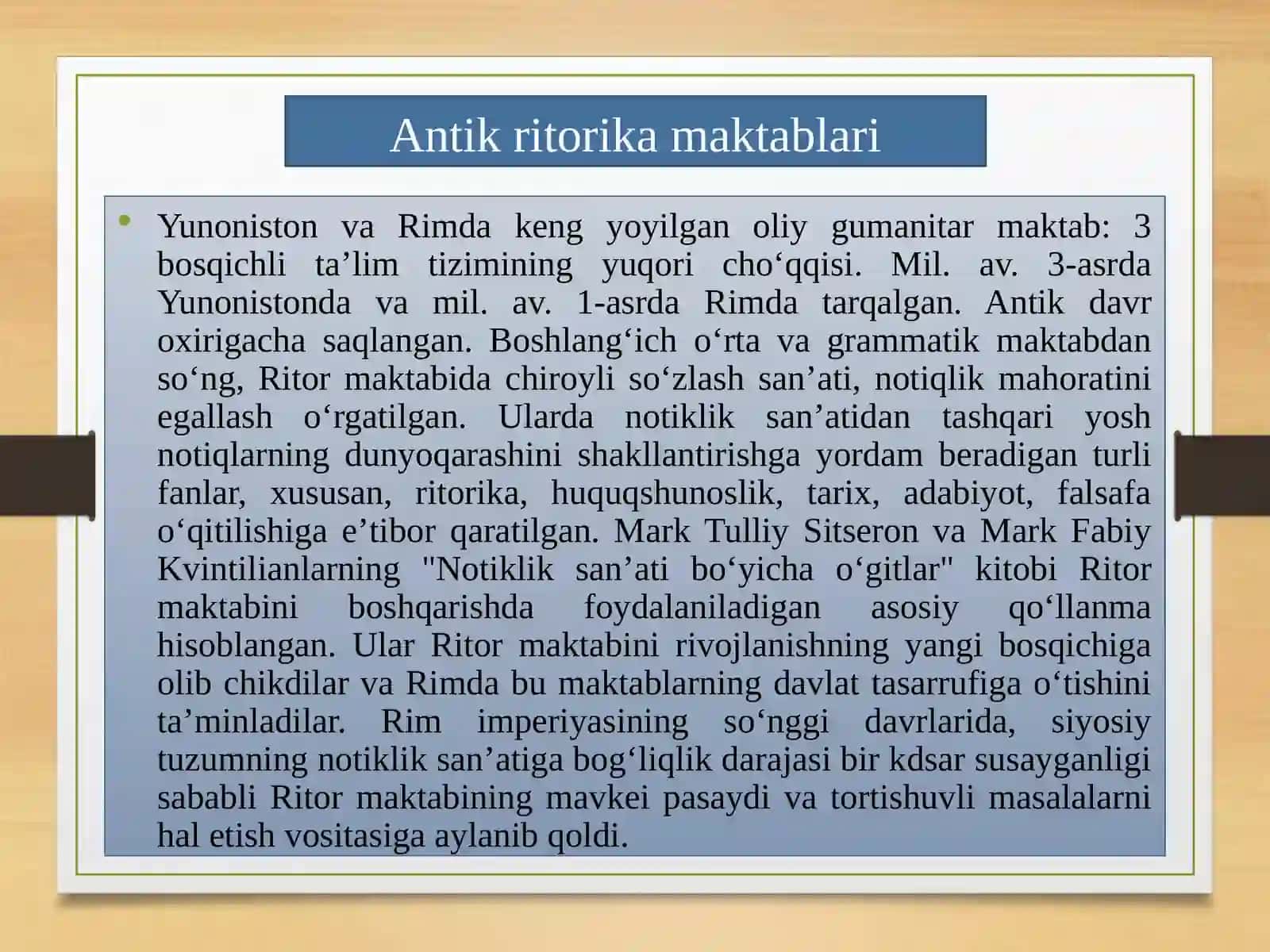 Antik ritorika maktablari

• Yunoniston va Rimda keng yoyilgan oliy gumanitar maktab: 3 bosqichli ta’lim tizimining yuqori cho‘qqisi. Mil. av. 3-asrda Yunonistonda va mil. av. 1-asrda Rimda tarqalgan. Antik davr oxirigacha saqlangan. Boshlang‘ich o‘rta va grammatik maktabdan so‘ng, Ritor maktabida chiroyli so‘zlash san’ati, notiqlik mahoratini egallash o‘rgatilgan. Ularda notiklik san’atidan tashqari yosh notiqlarning dunyoqarashini shakllantirishga yordam beradigan turli fanlar, xususan, ritorika, huquqshunoslik, tarix, adabiyot, falsafa o‘qitilishiga e’tibor qaratilgan. Mark Tulliy Sitseron va Mark Fabiy Kvintilianlarning "Notiklik san’ati bo‘yicha o‘gitlar" kitobi Ritor maktabini boshqarishda foydalaniladigan asosiy qo‘llanma hisoblangan. Ular Ritor maktabini rivojlanishning yangi bosqichiga olib chikdilar va Rimda bu maktablarning davlat tasarrufiga o‘tishini ta’minladilar. Rim imperiyasining so‘nggi davrlarida, siyosiy tuzumning notiklik san’atiga bog‘liqlik darajasi bir kdsar susayganligi sababli Ritor maktabining mavkei pasaydi va tortishuvli masalalarni hal etish vositasiga aylanib qoldi.